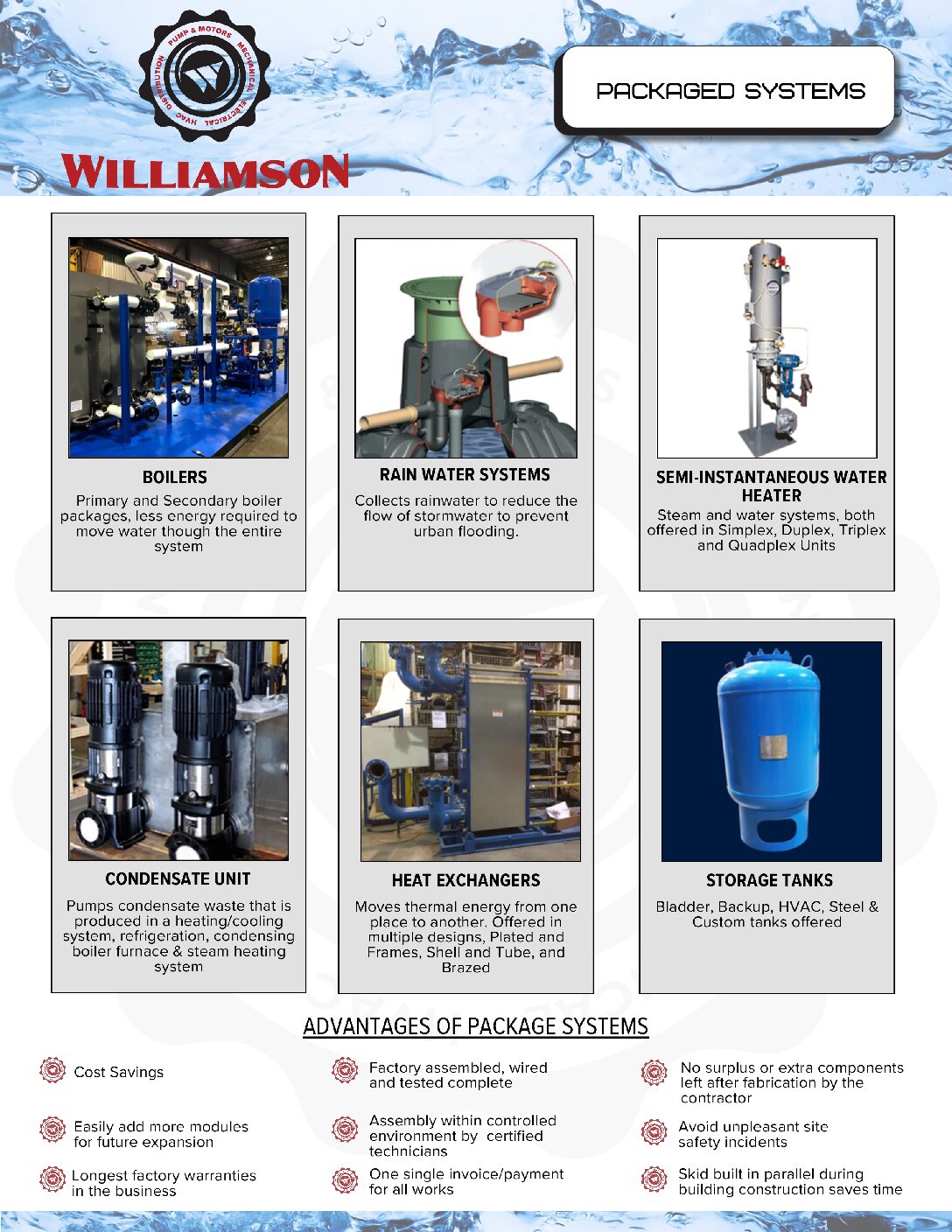 PUMP & MOTORS MECHANICAL ELECTRICAL HVAC DISTRIBUTION

WILLIAMSON

PACKAGED SYSTEMS

BOILERS

Primary and Secondary boiler packages, less energy required to move water though the entire system

RAIN WATER SYSTEMS

Collects rainwater to reduce the flow of stormwater to prevent urban flooding.

SEMI-INSTANTANEOUS WATER HEATER

Steam and water systems, both offered in Simplex, Duplex, Triplex and Quadplex Units

CONDENSATE UNIT

Pumps condensate waste that is produced in a heating/cooling system, refrigeration, condensing boiler furnace & steam heating system

HEAT EXCHANGERS

Moves thermal energy from one place to another. Offered in multiple designs, Plated and Frames, Shell and Tube, and Brazed

STORAGE TANKS

Bladder, Backup, HVAC, Steel & Custom tanks offered

ADVANTAGES OF PACKAGE SYSTEMS

Cost Savings

Easily add more modules for future expansion

Longest factory warranties in the business

Factory assembled, wired and tested complete

Assembly within controlled environment by certified technicians

One single invoice/payment for all works

No surplus or extra components left after fabrication by the contractor

Avoid unpleasant site safety incidents

Skid built in parallel during building construction saves time